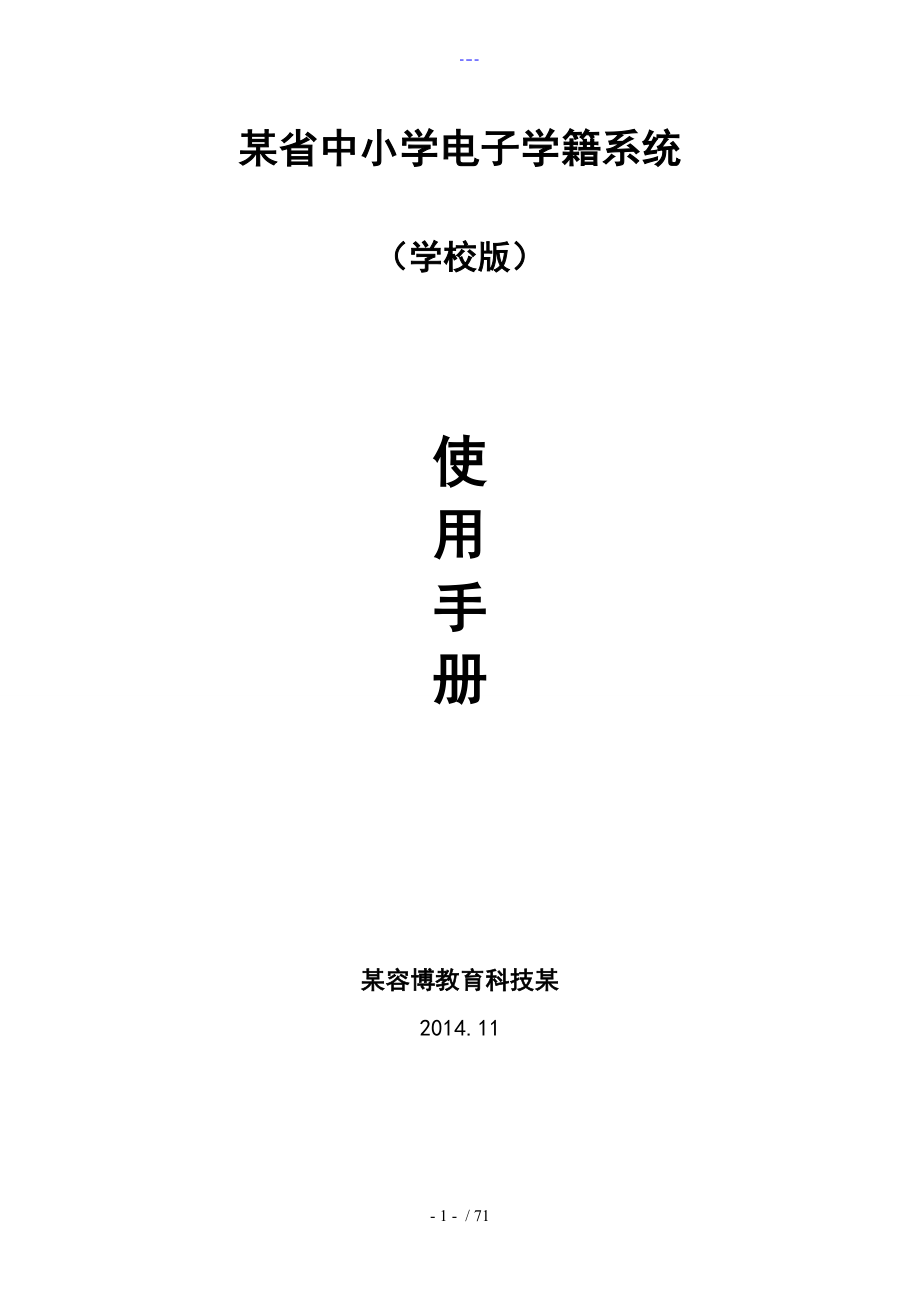 ---

某省中小学电子学籍系统

（学校版）

使
用
手
册

某容博教育科技某

2014.11

- 1 - / 71